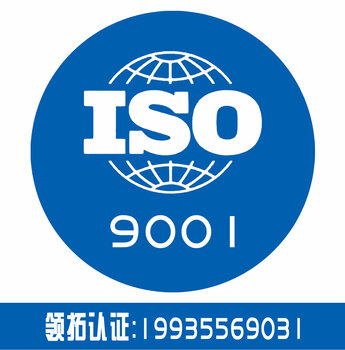 ISO

9001

领拓认证:19935569031